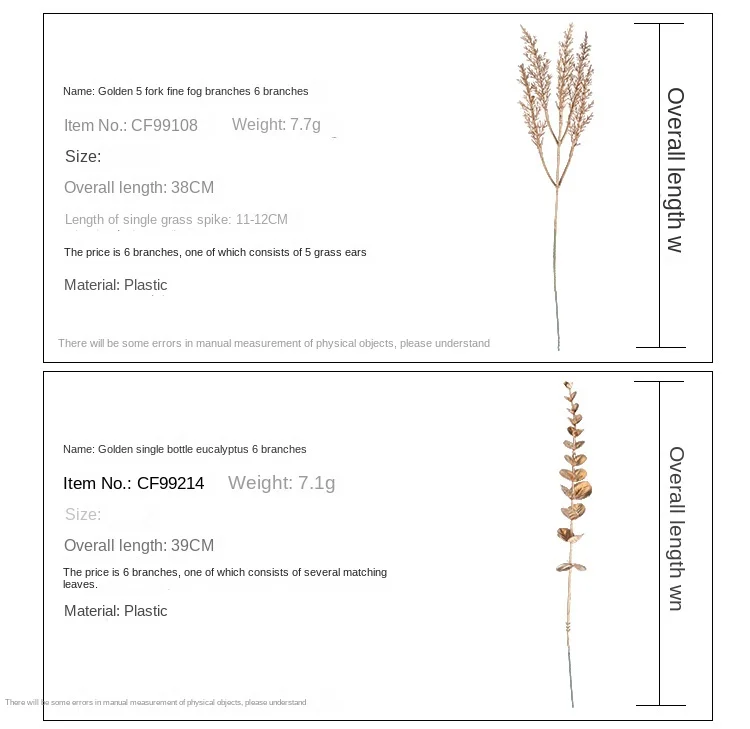 Name: Golden 5 fork fine fog branches 6 branches

Item No.: CF99108 Weight: 7.7g

Size:

Overall length: 38CM

Length of single grass spike: 11-12CM

The price is 6 branches, one of which consists of 5 grass ears

Material: Plastic

There will be some errors in manual measurement of physical objects, please understand

Overall length w

Name: Golden single bottle eucalyptus 6 branches

Item No.: CF99214 Weight: 7.1g

Size:

Overall length: 39CM

The price is 6 branches, one of which consists of several matching leaves.

Material: Plastic

There will be some errors in manual measurement of physical objects, please understand

Overall length wn